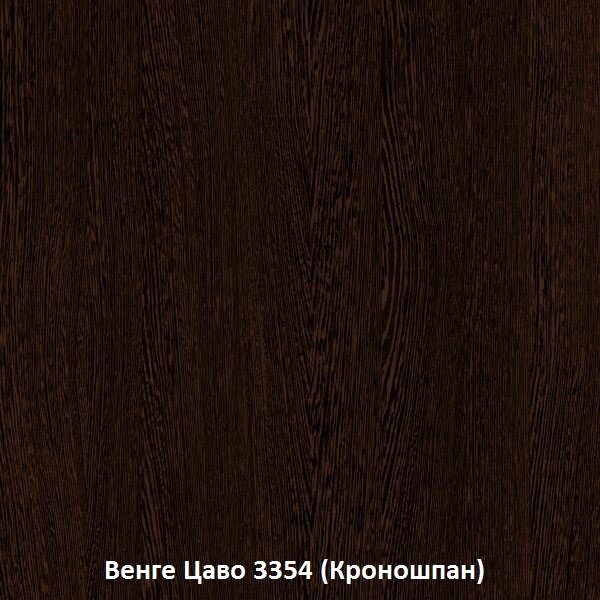 Венге Цаво 3354 (Кроношпан)